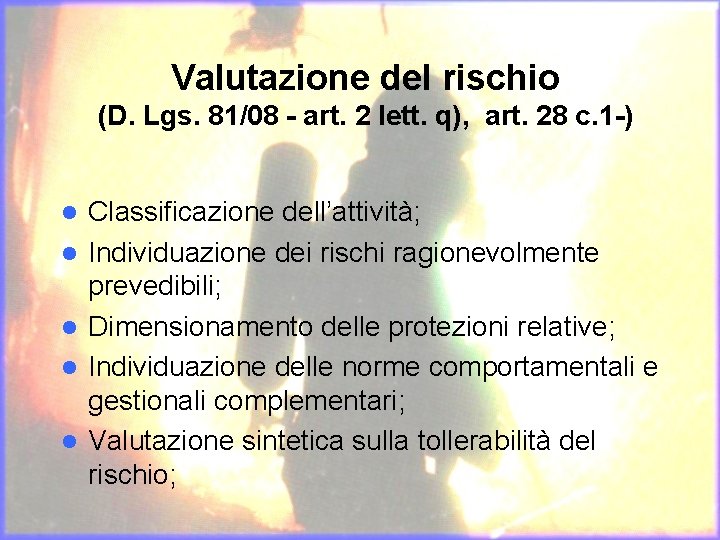 Valutazione del rischio
(D. Lgs. 81/08 - art. 2 lett. q), art. 28 c.1-)

• Classificazione dell'attività;
• Individuazione dei rischi ragionevolmente prevedibili;
• Dimensionamento delle protezioni relative;
• Individuazione delle norme comportamentali e gestionali complementari;
• Valutazione sintetica sulla tollerabilità del rischio;